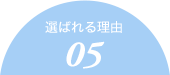 選ばれる理由
05